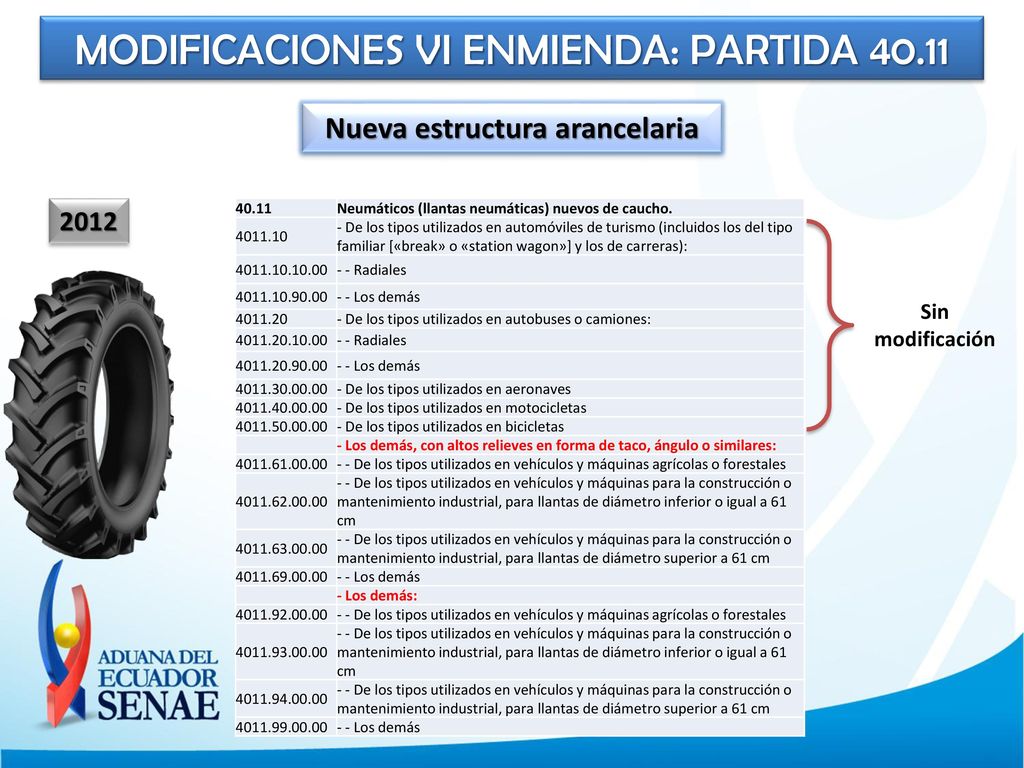 MODIFICACIONES VI ENMIENDA: PARTIDA 40.11

Nueva estructura arancelaria

2012

| 40.11 | Neumáticos (llantas neumáticas) nuevos de caucho. |
|---|---|
| 4011.10 | - De los tipos utilizados en automóviles de turismo (incluidos los del tipo familiar [«break» o «station wagon»] y los de carreras): |
| 4011.10.10.00 | - - Radiales |
| 4011.10.90.00 | - - Los demás |
| 4011.20 | - De los tipos utilizados en autobuses o camiones: |
| 4011.20.10.00 | - - Radiales |
| 4011.20.90.00 | - - Los demás |
| 4011.30.00.00 | - De los tipos utilizados en aeronaves |
| 4011.40.00.00 | - De los tipos utilizados en motocicletas |
| 4011.50.00.00 | - De los tipos utilizados en bicicletas |
| | - Los demás, con altos relieves en forma de taco, ángulo o similares: |
| 4011.61.00.00 | - - De los tipos utilizados en vehículos y máquinas agrícolas o forestales |
| 4011.62.00.00 | - - De los tipos utilizados en vehículos y máquinas para la construcción o mantenimiento industrial, para llantas de diámetro inferior o igual a 61 cm |
| 4011.63.00.00 | - - De los tipos utilizados en vehículos y máquinas para la construcción o mantenimiento industrial, para llantas de diámetro superior a 61 cm |
| 4011.69.00.00 | - - Los demás |
| | - Los demás: |
| 4011.92.00.00 | - - De los tipos utilizados en vehículos y máquinas agrícolas o forestales |
| 4011.93.00.00 | - - De los tipos utilizados en vehículos y máquinas para la construcción o mantenimiento industrial, para llantas de diámetro inferior o igual a 61 cm |
| 4011.94.00.00 | - - De los tipos utilizados en vehículos y máquinas para la construcción o mantenimiento industrial, para llantas de diámetro superior a 61 cm |
| 4011.99.00.00 | - - Los demás |

Sin modificación

ADUANA DEL ECUADOR SENAE